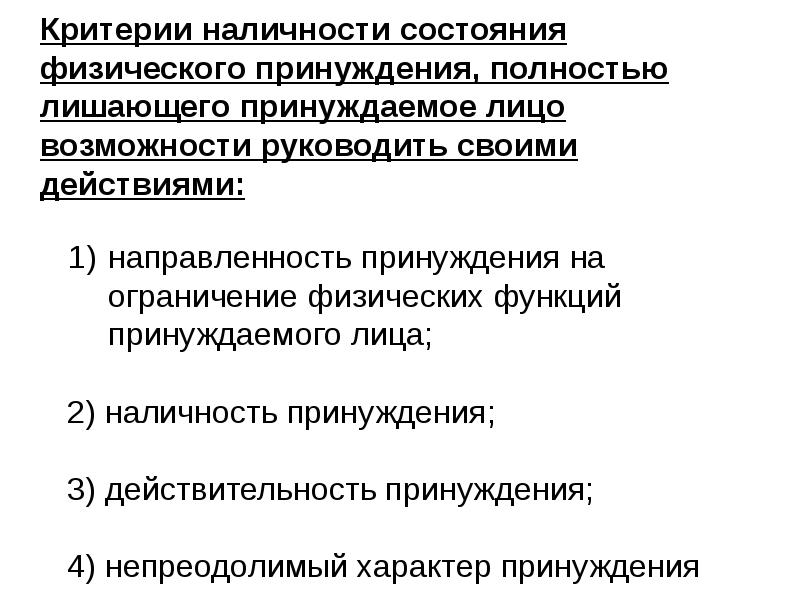 Критерии наличности состояния физического принуждения, полностью лишающего принуждаемое лицо возможности руководить своими действиями:

1) направленность принуждения на ограничение физических функций принуждаемого лица;

2) наличность принуждения;

3) действительность принуждения;

4) непреодолимый характер принуждения